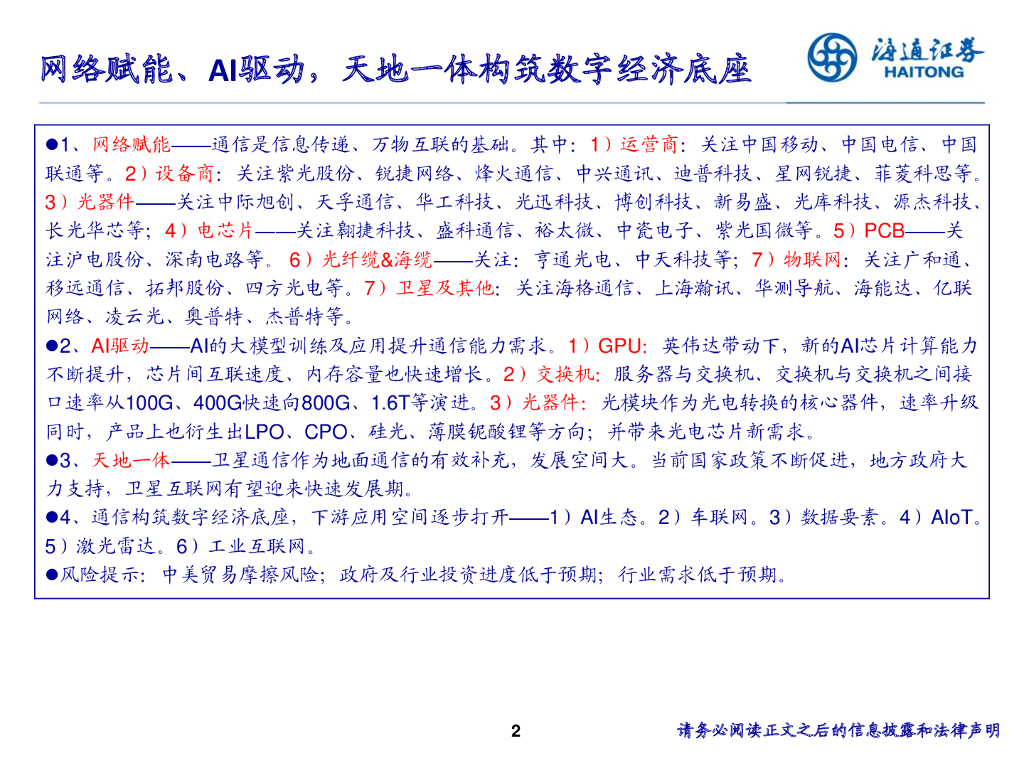 网络赋能、AI驱动，天地一体构筑数字经济底座

海通证券
HAITONG

●1、网络赋能——通信是信息传递、万物互联的基础。其中：1）运营商：关注中国移动、中国电信、中国联通等。2）设备商：关注紫光股份、锐捷网络、烽火通信、中兴通讯、迪普科技、星网锐捷、菲菱科思等。3）光器件——关注中际旭创、天孚通信、华工科技、光迅科技、博创科技、新易盛、光库科技、源杰科技、长光华芯等；4）电芯片——关注翱捷科技、盛科通信、裕太微、中瓷电子、紫光国微等。5）PCB——关注沪电股份、深南电路等。6）光纤缆&海缆——关注：亨通光电、中天科技等；7）物联网：关注广和通、移远通信、拓邦股份、四方光电等。7）卫星及其他：关注海格通信、上海瀚讯、华测导航、海能达、亿联网络、凌云光、奥普特、杰普特等。

●2、AI驱动——AI的大模型训练及应用提升通信能力需求。1）GPU：英伟达带动下，新的AI芯片计算能力不断提升，芯片间互联速度、内存容量也快速增长。2）交换机：服务器与交换机、交换机与交换机之间接口速率从100G、400G快速向800G、1.6T等演进。3）光器件：光模块作为光电转换的核心器件，速率升级同时，产品上也衍生出LPO、CPO、硅光、薄膜铌酸锂等方向；并带来光电芯片新需求。

●3、天地一体——卫星通信作为地面通信的有效补充，发展空间大。当前国家政策不断促进，地方政府大力支持，卫星互联网有望迎来快速发展期。

●4、通信构筑数字经济底座，下游应用空间逐步打开——1）AI生态。2）车联网。3）数据要素。4）AIoT。5）激光雷达。6）工业互联网。

●风险提示：中美贸易摩擦风险；政府及行业投资进度低于预期；行业需求低于预期。

2

请务必阅读正文之后的信息披露和法律声明